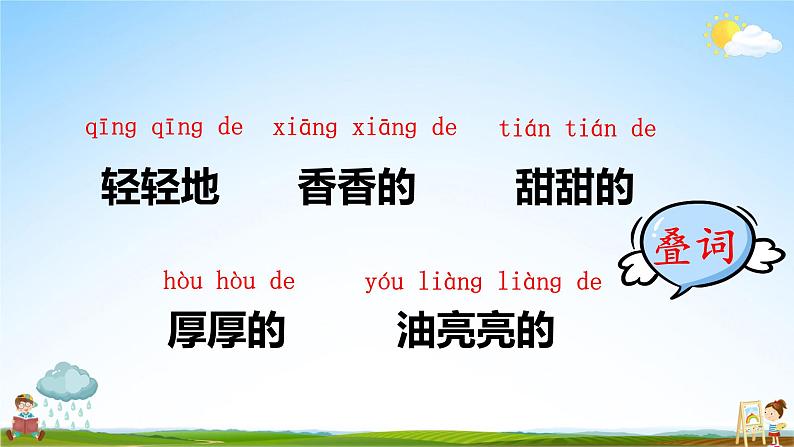 qīng qīng de　xiāng xiāng de　tián tián de
轻轻地　香香的　甜甜的

叠词

hòu hòu de　yóu liàng liàng de
厚厚的　油亮亮的